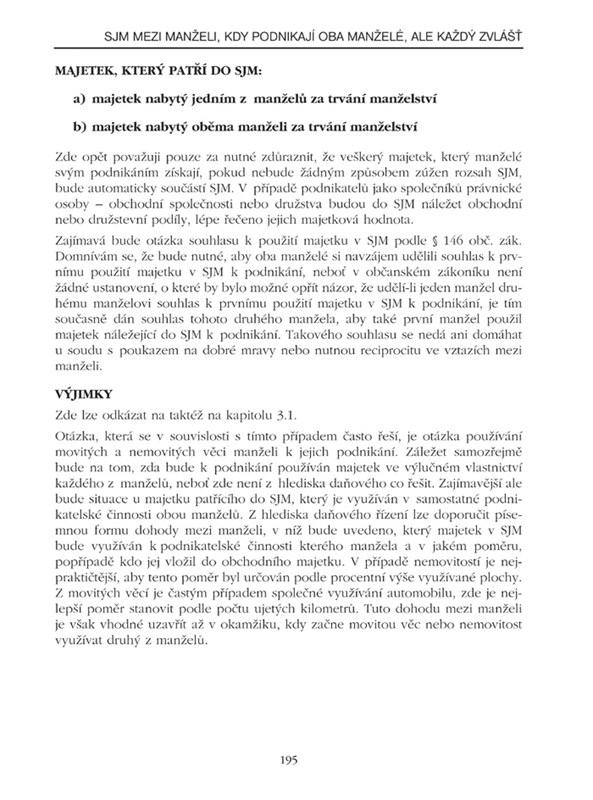 SJM MEZI MANŽELI, KDY PODNIKAJÍ OBA MANŽELÉ, ALE KAŽDÝ ZVLÁŠŤ

MAJETEK, KTERÝ PATŘÍ DO SJM:

a) majetek nabytý jedním z manželů za trvání manželství

b) majetek nabytý oběma manželi za trvání manželství

Zde opět považuji pouze za nutné zdůraznit, že veškerý majetek, který manželé svým podnikáním získají, pokud nebude žádným způsobem zúžen rozsah SJM, bude automaticky součástí SJM. V případě podnikatelů jako společníků právnické osoby – obchodní společnosti nebo družstva budou do SJM náležet obchodní nebo družstevní podíly, lépe řečeno jejich majetková hodnota.

Zajímavá bude otázka souhlasu k použití majetku v SJM podle § 146 obč. zák. Domnívám se, že bude nutné, aby oba manželé si navzájem udělili souhlas k prvnímu použití majetku v SJM k podnikání, neboť v občanském zákoníku není žádné ustanovení, o které by bylo možné opřít názor, že udělí-li jeden manžel druhému manželovi souhlas k prvnímu použití majetku v SJM k podnikání, je tím současně dán souhlas tohoto druhého manžela, aby také první manžel použil majetek náležející do SJM k podnikání. Takového souhlasu se nedá ani domáhat u soudu s poukazem na dobré mravy nebo nutnou reciprocitu ve vztazích mezi manželi.

VÝJIMKY

Zde lze odkázat na taktéž na kapitolu 3.1.

Otázka, která se v souvislosti s tímto případem často řeší, je otázka používání movitých a nemovitých věcí manželi k jejich podnikání. Záležet samozřejmě bude na tom, zda bude k podnikání používán majetek ve výlučném vlastnictví každého z manželů, neboť zde není z hlediska daňového co řešit. Zajímavější ale bude situace u majetku patřícího do SJM, který je využíván v samostatné podnikatelské činnosti obou manželů. Z hlediska daňového řízení lze doporučit písemnou formu dohody mezi manželi, v níž bude uvedeno, který majetek v SJM bude využíván k podnikatelské činnosti kterého manžela a v jakém poměru, popřípadě kdo jej vložil do obchodního majetku. V případě nemovitostí je nejpraktičtější, aby tento poměr byl určován podle procentní výše využívané plochy. Z movitých věcí je častým případem společné využívání automobilu, zde je nejlepší poměr stanovit podle počtu ujetých kilometrů. Tuto dohodu mezi manželi je však vhodné uzavřít až v okamžiku, kdy začne movitou věc nebo nemovitost využívat druhý z manželů.

195